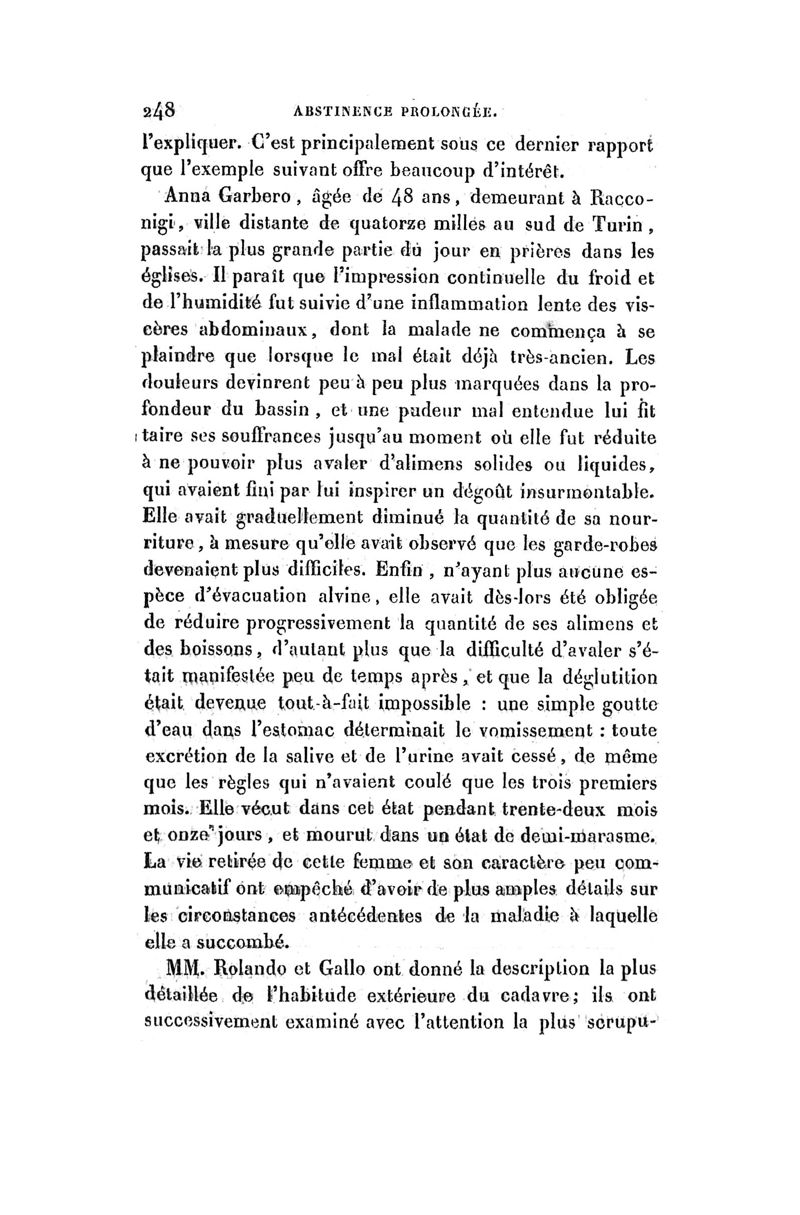 248 ABSTINENCE PROLONGÉE.

l'expliquer. C'est principalement sous ce dernier rapport que l'exemple suivant offre beaucoup d'intérêt.

Anna Garbero, âgée de 48 ans, demeurant à Racconigi, ville distante de quatorze milles au sud de Turin, passait la plus grande partie du jour en prières dans les églises. Il paraît que l'impression continuelle du froid et de l'humidité fut suivie d'une inflammation lente des viscères abdominaux, dont la malade ne commença à se plaindre que lorsque le mal était déjà très-ancien. Les douleurs devinrent peu à peu plus marquées dans la profondeur du bassin, et une pudeur mal entendue lui fit taire ses souffrances jusqu'au moment où elle fut réduite à ne pouvoir plus avaler d'alimens solides ou liquides, qui avaient fini par lui inspirer un dégoût insurmontable. Elle avait graduellement diminué la quantité de sa nourriture, à mesure qu'elle avait observé que les garde-robes devenaient plus difficiles. Enfin, n'ayant plus aucune espèce d'évacuation alvine, elle avait dès-lors été obligée de réduire progressivement la quantité de ses alimens et des boissons, d'autant plus que la difficulté d'avaler s'était manifestée peu de temps après, et que la déglutition était devenue tout-à-fait impossible : une simple goutte d'eau dans l'estomac déterminait le vomissement : toute excrétion de la salive et de l'urine avait cessé, de même que les règles qui n'avaient coulé que les trois premiers mois. Elle vécut dans cet état pendant trente-deux mois et onze jours, et mourut dans un état de demi-marasme. La vie retirée de cette femme et son caractère peu communicatif ont empêché d'avoir de plus amples détails sur les circonstances antécédentes de la maladie à laquelle elle a succombé.

MM. Rolando et Gallo ont donné la description la plus détaillée de l'habitude extérieure du cadavre; ils ont successivement examiné avec l'attention la plus scrupu-